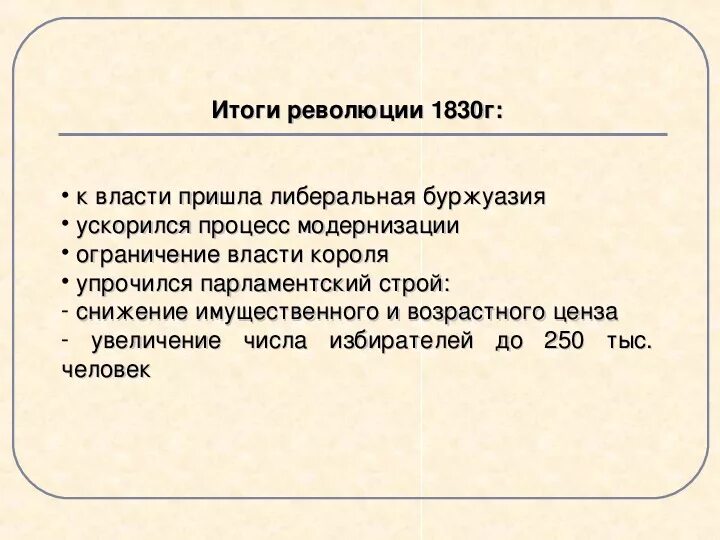 Итоги революции 1830г:

• к власти пришла либеральная буржуазия
• ускорился процесс модернизации
• ограничение власти короля
• упрочился парламентский строй:
- снижение имущественного и возрастного ценза
- увеличение числа избирателей до 250 тыс. человек